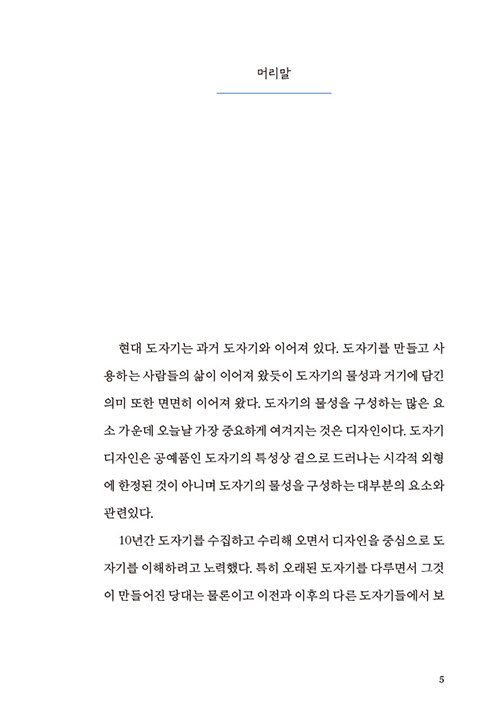 머리말

현대 도자기는 과거 도자기와 이어져 있다. 도자기를 만들고 사용하는 사람들의 삶이 이어져 왔듯이 도자기의 물성과 거기에 담긴 의미 또한 면면히 이어져 왔다. 도자기의 물성을 구성하는 많은 요소 가운데 오늘날 가장 중요하게 여겨지는 것은 디자인이다. 도자기 디자인은 공예품인 도자기의 특성상 겉으로 드러나는 시각적 외형에 한정된 것이 아니며 도자기의 물성을 구성하는 대부분의 요소와 관련있다.

10년간 도자기를 수집하고 수리해 오면서 디자인을 중심으로 도자기를 이해하려고 노력했다. 특히 오래된 도자기를 다루면서 그것이 만들어진 당대는 물론이고 이전과 이후의 다른 도자기들에서 보

5